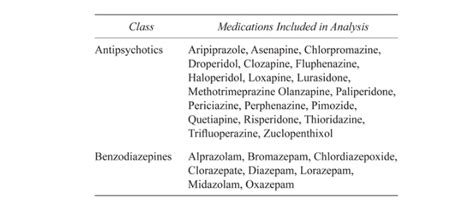 | Class | Medications Included in Analysis |
|---|---|
| Antipsychotics | Aripiprazole, Asenapine, Chlorpromazine, Droperidol, Clozapine, Fluphenazine, Haloperidol, Loxapine, Lurasidone, Methotrimeprazine Olanzapine, Paliperidone, Periciazine, Perphenazine, Pimozide, Quetiapine, Risperidone, Thioridazine, Trifluoperazine, Zuclopenthixol |
| Benzodiazepines | Alprazolam, Bromazepam, Chlordiazepoxide, Clorazepate, Diazepam, Lorazepam, Midazolam, Oxazepam |